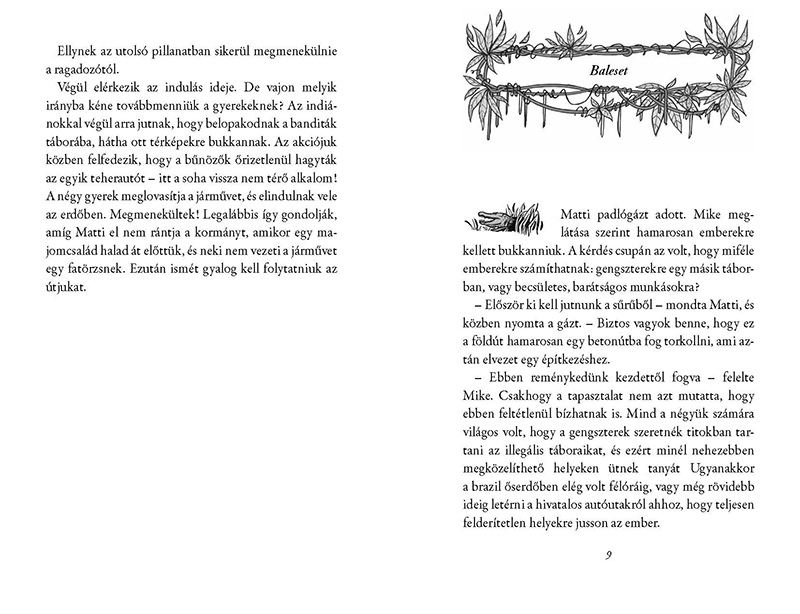 Ellynek az utolsó pillanatban sikerül megmenekülnie a ragadozótól.

Végül elérkezik az indulás ideje. De vajon melyik irányba kéne továbbmenniük a gyerekeknek? Az indiánokkal végül arra jutnak, hogy belopakodnak a banditák táborába, hátha ott térképekre bukkannak. Az akciójuk közben felfedezik, hogy a bűnözők őrizetlenül hagyták az egyik teherautót – itt a soha vissza nem térő alkalom! A négy gyerek meglovasítja a járművet, és elindulnak vele az erdőben. Megmenekültek! Legalábbis így gondolják, amíg Matti el nem rántja a kormányt, amikor egy majomcsalád halad át előttük, és neki nem vezeti a járművet egy fatörzsnek. Ezután ismét gyalog kell folytatniuk az útjukat.

Baleset

Matti padlógázt adott. Mike meglátása szerint hamarosan emberekre kellett bukkanniuk. A kérdés csupán az volt, hogy miféle emberekre számíthatnak: gengszterekre egy másik táborban, vagy becsületes, barátságos munkásokra?

– Először ki kell jutnunk a sűrűből – mondta Matti, és közben nyomta a gázt. – Biztos vagyok benne, hogy ez a földút hamarosan egy betonútba fog torkollni, ami aztán elvezet egy építkezéshez.

– Ebben reménykedünk kezdettől fogva – felelte Mike. Csakhogy a tapasztalat nem azt mutatta, hogy ebben feltétlenül bízhatnak is. Mind a négyük számára világos volt, hogy a gengszterek szeretnék titokban tartani az illegális táboraikat, és ezért minél nehezebben megközelíthető helyeken ütnek tanyát Ugyanakkor a brazil őserdőben elég volt félóráig, vagy még rövidebb ideig letérni a hivatalos autóutakról ahhoz, hogy teljesen felderítetlen helyekre jusson az ember.

9